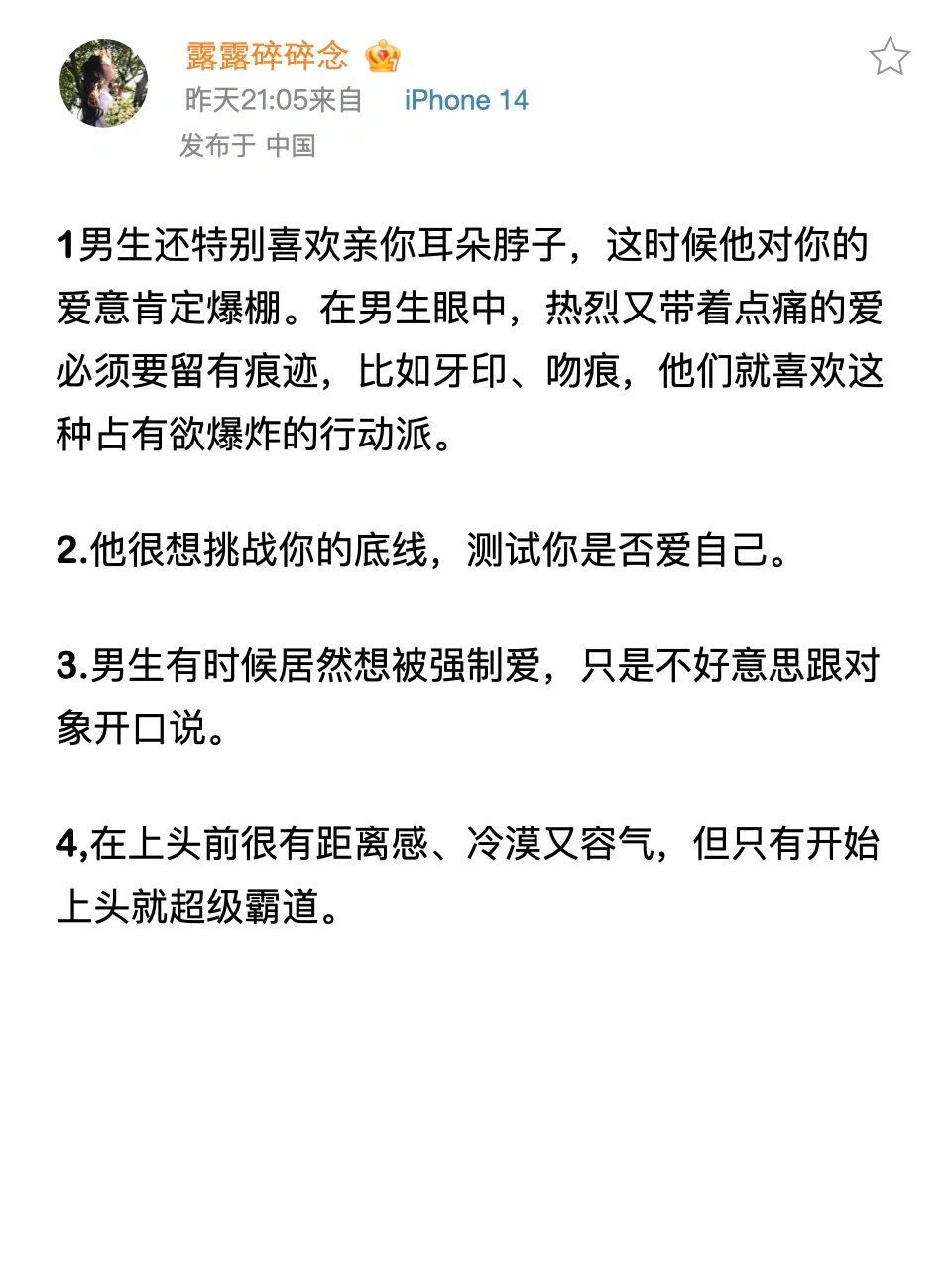 露露碎碎念

昨天21:05来自 iPhone 14

发布于 中国

1男生还特别喜欢亲你耳朵脖子，这时候他对你的爱意肯定爆棚。在男生眼中，热烈又带着点痛的爱必须要留有痕迹，比如牙印、吻痕，他们就喜欢这种占有欲爆炸的行动派。

2.他很想挑战你的底线，测试你是否爱自己。

3.男生有时候居然想被强制爱，只是不好意思跟对象开口说。

4,在上头前很有距离感、冷漠又容气，但只有开始上头就超级霸道。